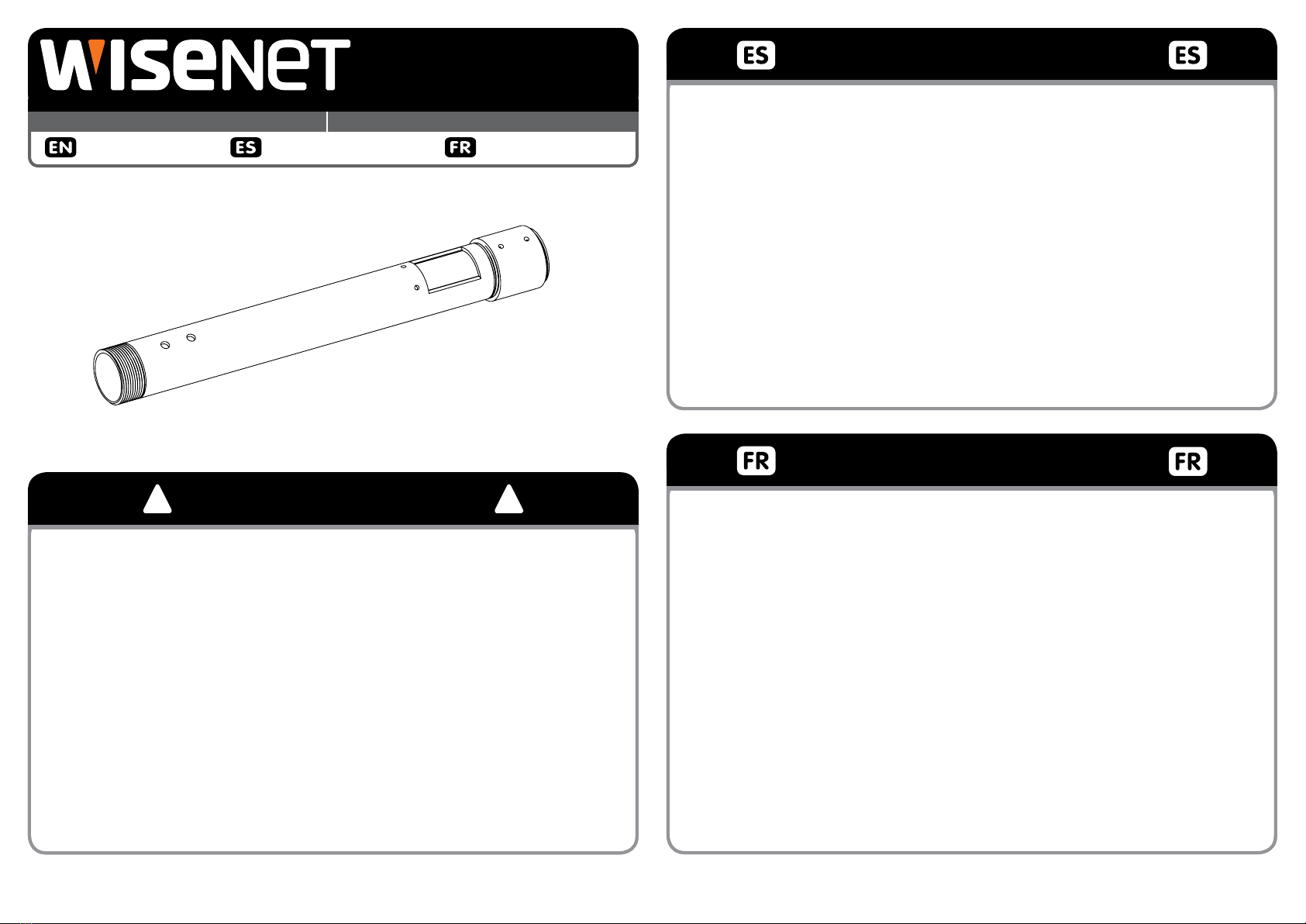 WISENET

EN ES FR

ES ES

FR FR